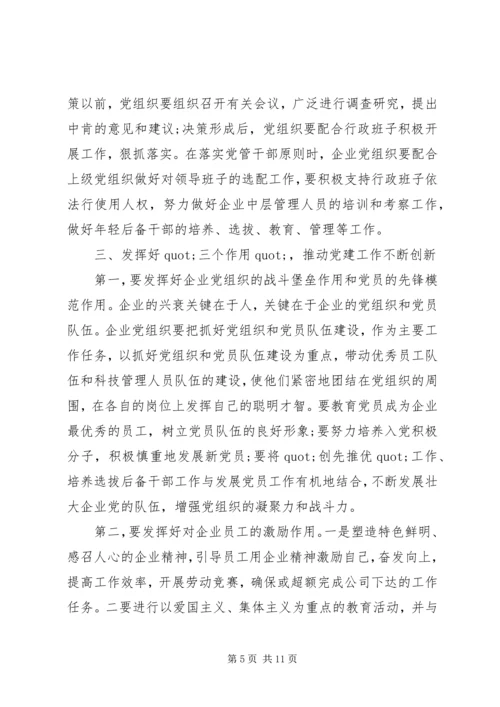 策以前，党组织要组织召开有关会议，广泛进行调查研究，提出中肯的意见和建议;决策形成后，党组织要配合行政班子积极开展工作，狠抓落实。在落实党管干部原则时，企业党组织要配合上级党组织做好对领导班子的选配工作，要积极支持行政班子依法行使用人权，努力做好企业中层管理人员的培训和考察工作，做好年轻后备干部的培养、选拔、教育、管理等工作。

三、发挥好 quot;三个作用 quot;，推动党建工作不断创新

第一，要发挥好企业党组织的战斗堡垒作用和党员的先锋模范作用。企业的兴衰关键在于人，关键在于企业的党组织和党员队伍。企业党组织要把抓好党组织和党员队伍建设，作为主要工作任务，以抓好党组织和党员队伍建设为重点，带动优秀员工队伍和科技管理人员队伍的建设，使他们紧密地团结在党组织的周围，在各自的岗位上发挥自己的聪明才智。要教育党员成为企业最优秀的员工，树立党员队伍的良好形象;要努力培养入党积极分子，积极慎重地发展新党员;要将 quot;创先推优 quot;工作、培养选拔后备干部工作与发展党员工作有机地结合，不断发展壮大企业党的队伍，增强党组织的凝聚力和战斗力。

第二，要发挥好对企业员工的激励作用。一是塑造特色鲜明、感召人心的企业精神，引导员工用企业精神激励自己，奋发向上，提高工作效率，开展劳动竞赛，确保或超额完成公司下达的工作任务。二要进行以爱国主义、集体主义为重点的教育活动，并与

第 5 页 共 11 页